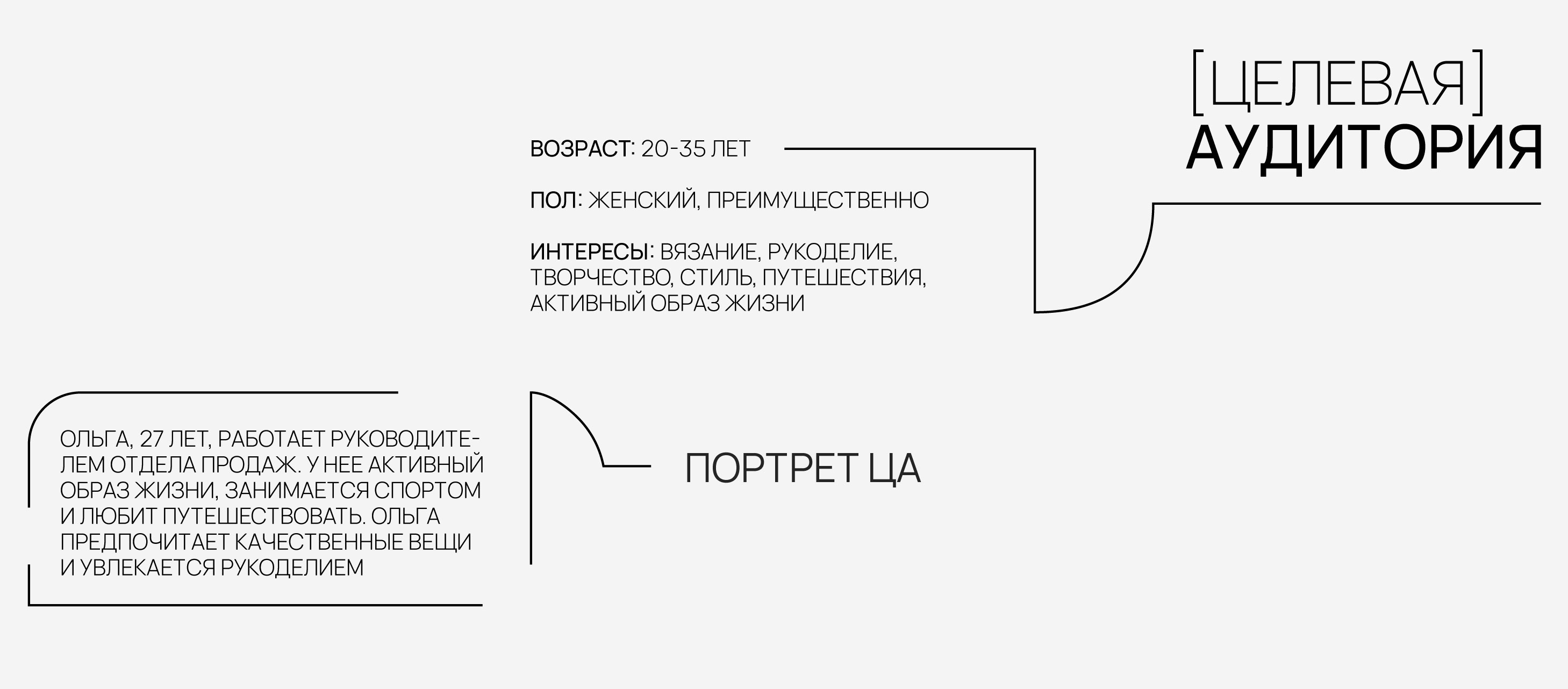 [ЦЕЛЕВАЯ]
АУДИТОРИЯ

ВОЗРАСТ: 20-35 ЛЕТ

ПОЛ: ЖЕНСКИЙ, ПРЕИМУЩЕСТВЕННО

ИНТЕРЕСЫ: ВЯЗАНИЕ, РУКОДЕЛИЕ, ТВОРЧЕСТВО, СТИЛЬ, ПУТЕШЕСТВИЯ, АКТИВНЫЙ ОБРАЗ ЖИЗНИ

ОЛЬГА, 27 ЛЕТ, РАБОТАЕТ РУКОВОДИТЕЛЕМ ОТДЕЛА ПРОДАЖ. У НЕЕ АКТИВНЫЙ ОБРАЗ ЖИЗНИ, ЗАНИМАЕТСЯ СПОРТОМ И ЛЮБИТ ПУТЕШЕСТВОВАТЬ. ОЛЬГА ПРЕДПОЧИТАЕТ КАЧЕСТВЕННЫЕ ВЕЩИ И УВЛЕКАЕТСЯ РУКОДЕЛИЕМ

ПОРТРЕТ ЦА